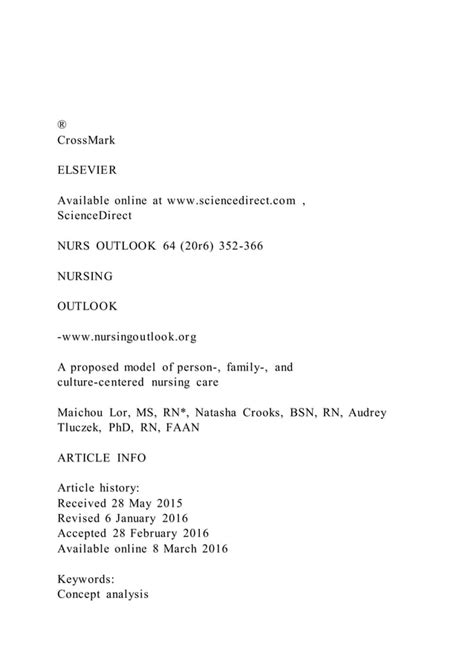 ®
CrossMark

ELSEVIER

Available online at www.sciencedirect.com ,
ScienceDirect

NURS OUTLOOK 64 (20r6) 352-366

NURSING

OUTLOOK

-www.nursingoutlook.org

A proposed model of person-, family-, and culture-centered nursing care

Maichou Lor, MS, RN*, Natasha Crooks, BSN, RN, Audrey Tluczek, PhD, RN, FAAN

ARTICLE INFO

Article history:
Received 28 May 2015
Revised 6 January 2016
Accepted 28 February 2016
Available online 8 March 2016

Keywords:
Concept analysis